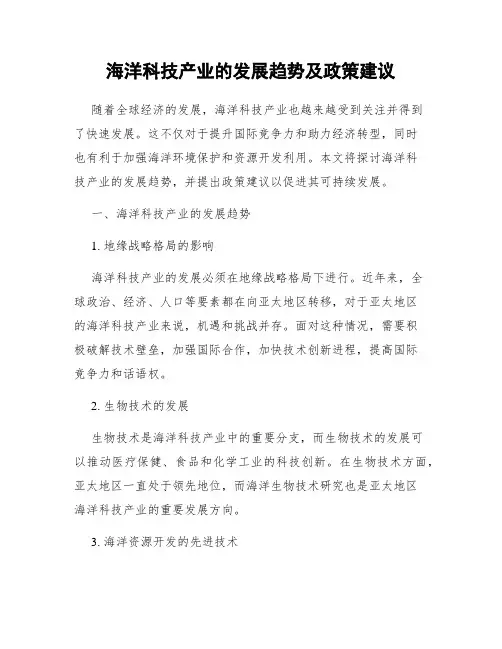 海洋科技产业的发展趋势及政策建议

随着全球经济的发展，海洋科技产业也越来越受到关注并得到了快速发展。这不仅对于提升国际竞争力和助力经济转型，同时也有利于加强海洋环境保护和资源开发利用。本文将探讨海洋科技产业的发展趋势，并提出政策建议以促进其可持续发展。

一、海洋科技产业的发展趋势

1. 地缘战略格局的影响

海洋科技产业的发展必须在地缘战略格局下进行。近年来，全球政治、经济、人口等要素都在向亚太地区转移，对于亚太地区的海洋科技产业来说，机遇和挑战并存。面对这种情况，需要积极破解技术壁垒，加强国际合作，加快技术创新进程，提高国际竞争力和话语权。

2. 生物技术的发展

生物技术是海洋科技产业中的重要分支，而生物技术的发展可以推动医疗保健、食品和化学工业的科技创新。在生物技术方面，亚太地区一直处于领先地位，而海洋生物技术研究也是亚太地区海洋科技产业的重要发展方向。

3. 海洋资源开发的先进技术